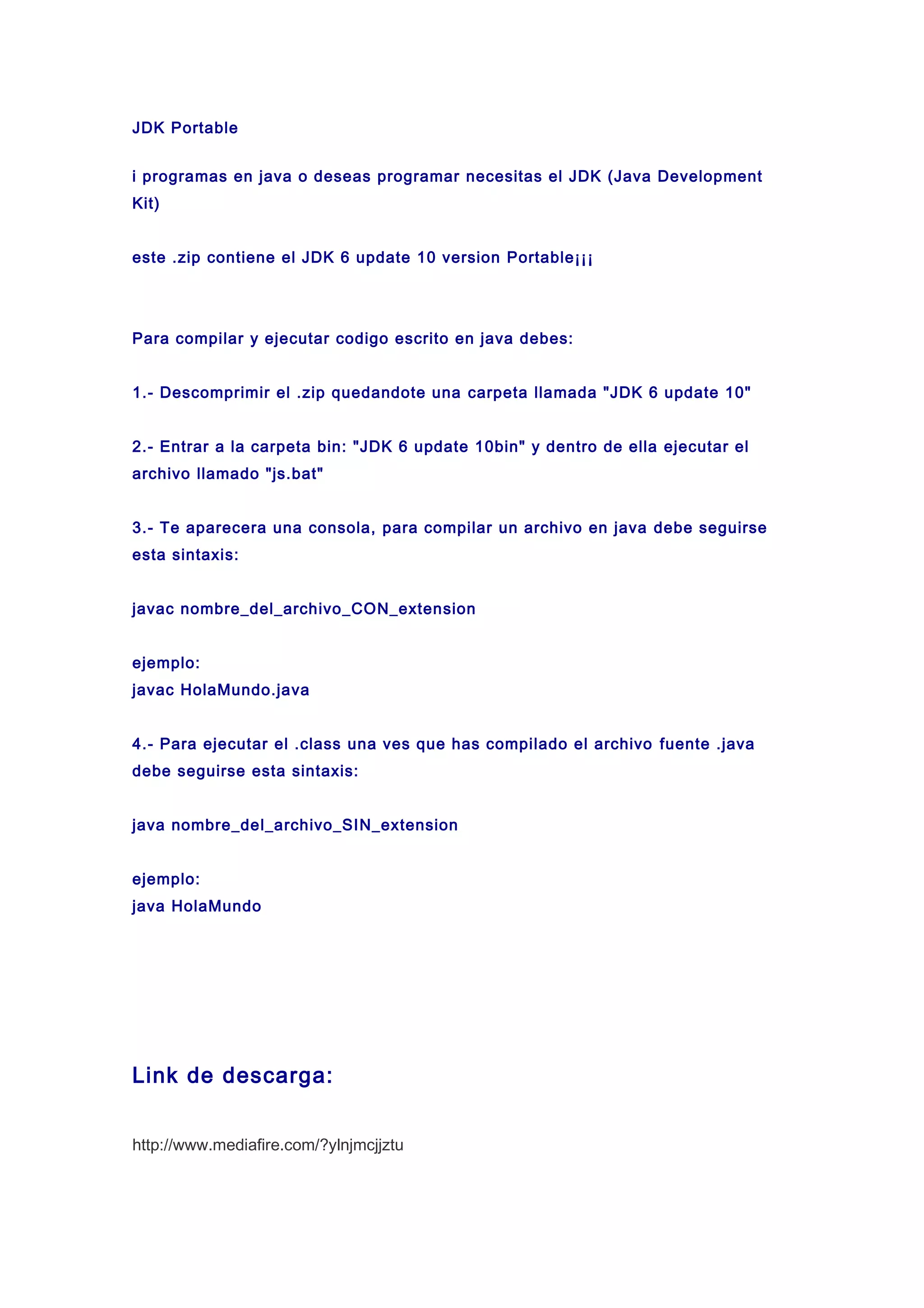 JDK Portable

i programas en java o deseas programar necesitas el JDK (Java Development Kit)

este .zip contiene el JDK 6 update 10 version Portable¡¡¡

Para compilar y ejecutar codigo escrito en java debes:

1.- Descomprimir el .zip quedandote una carpeta llamada "JDK 6 update 10"

2.- Entrar a la carpeta bin: "JDK 6 update 10bin" y dentro de ella ejecutar el archivo llamado "js.bat"

3.- Te aparecera una consola, para compilar un archivo en java debe seguirse esta sintaxis:

javac nombre_del_archivo_CON_extension

ejemplo:
javac HolaMundo.java

4.- Para ejecutar el .class una ves que has compilado el archivo fuente .java debe seguirse esta sintaxis:

java nombre_del_archivo_SIN_extension

ejemplo:
java HolaMundo

Link de descarga:

http://www.mediafire.com/?ylnjmcjjztu